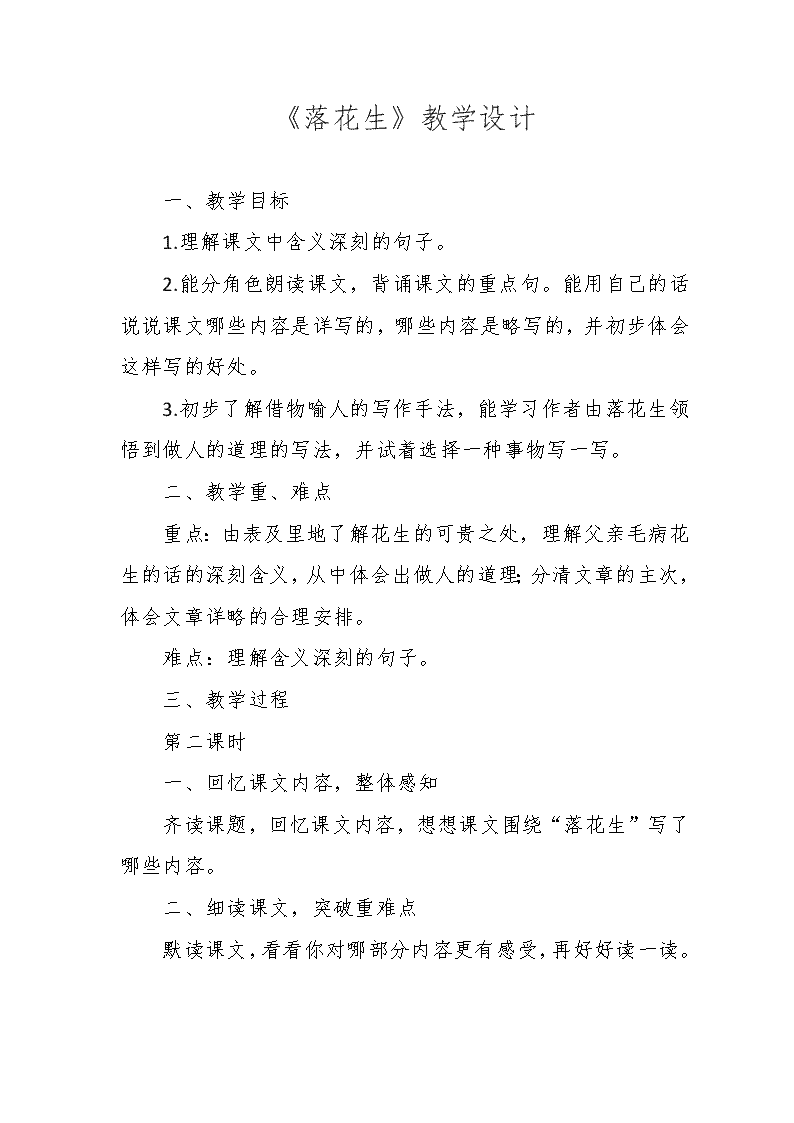 《落花生》教学设计

一、教学目标

1.理解课文中含义深刻的句子。

2.能分角色朗读课文，背诵课文的重点句。能用自己的话说说课文哪些内容是详写的，哪些内容是略写的，并初步体会这样写的好处。

3.初步了解借物喻人的写作手法，能学习作者由落花生领悟到做人的道理的写法，并试着选择一种事物写一写。

二、教学重、难点

重点：由表及里地了解花生的可贵之处，理解父亲毛病花生的话的深刻含义，从中体会出做人的道理；分清文章的主次，体会文章详略的合理安排。

难点：理解含义深刻的句子。

三、教学过程

第二课时

一、回忆课文内容，整体感知

齐读课题，回忆课文内容，想想课文围绕“落花生”写了哪些内容。

二、细读课文，突破重难点

默读课文，看看你对哪部分内容更有感受，再好好读一读。